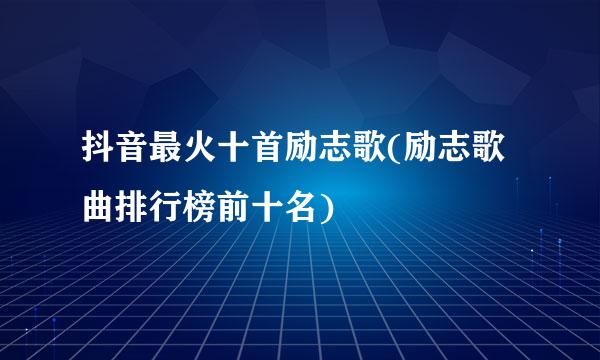 抖音最火十首励志歌(励志歌曲排行榜前十名)